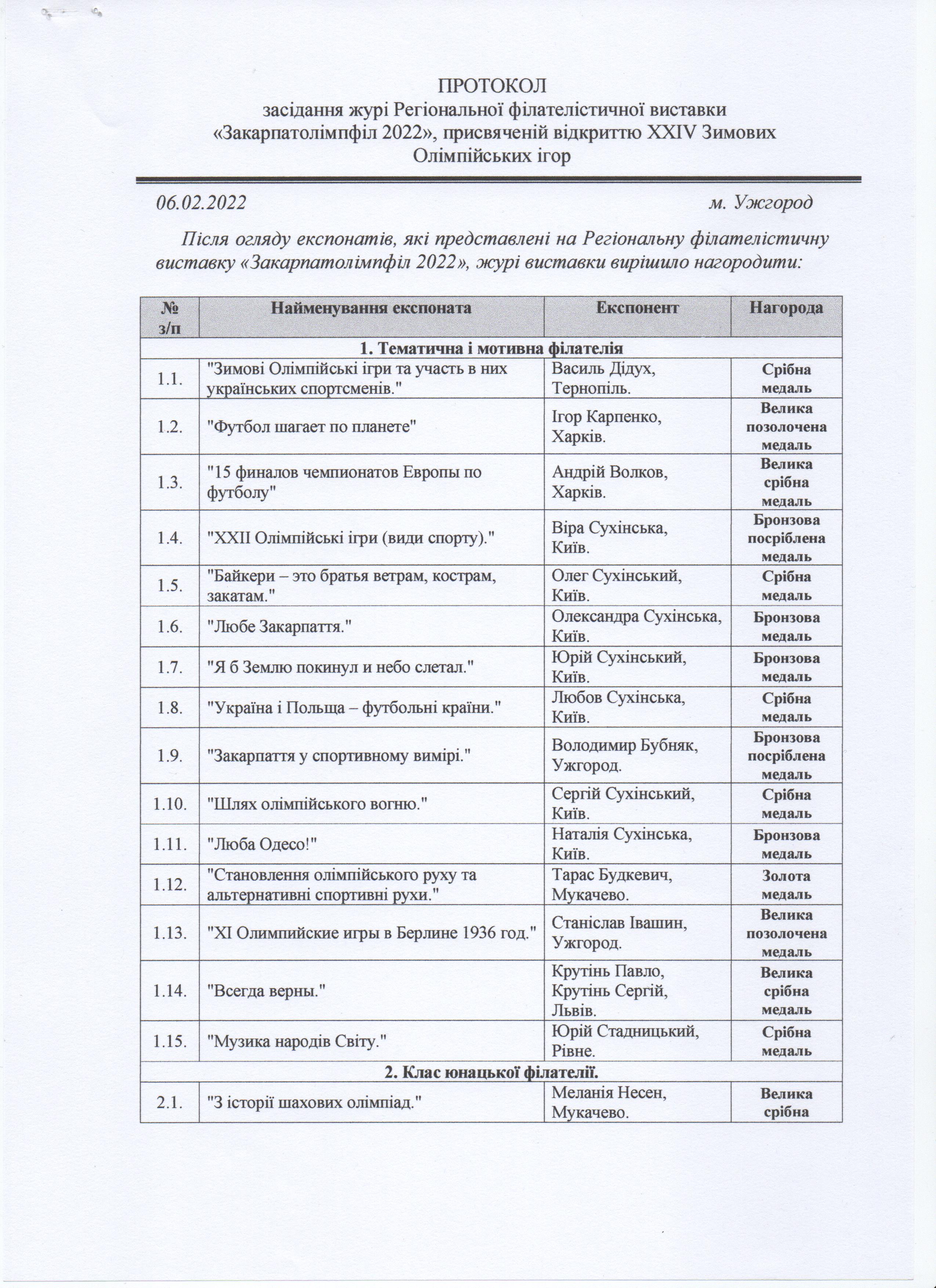 ПРОТОКОЛ
засідання журі Регіональної філателістичної виставки «Закарпатолімпфіл 2022», присвяченій відкриттю XXIV Зимових Олімпійських ігор

06.02.2022 м. Ужгород

Після огляду експонатів, які представлені на Регіональну філателістичну виставку «Закарпатолімпфіл 2022», журі виставки вирішило нагородити:

| № з/п | Найменування експоната | Експонент | Нагорода |
|---|---|---|---|
| 1. Тематична і мотивна філателія | | | |
| 1.1. | "Зимові Олімпійські ігри та участь в них українських спортсменів." | Василь Дідух, Тернопіль. | Срібна медаль |
| 1.2. | "Футбол шагает по планете" | Ігор Карпенко, Харків. | Велика позолочена медаль |
| 1.3. | "15 финалов чемпионатов Европы по футболу" | Андрій Волков, Харків. | Велика срібна медаль |
| 1.4. | "XXII Олімпійські ігри (види спорту)." | Віра Сухінська, Київ. | Бронзова посріблена медаль |
| 1.5. | "Байкери – это братья ветрам, кострам, закатам." | Олег Сухінський, Київ. | Срібна медаль |
| 1.6. | "Любе Закарпаття." | Олександра Сухінська, Київ. | Бронзова медаль |
| 1.7. | "Я б Землю покинул и небо слетал." | Юрій Сухінський, Київ. | Бронзова медаль |
| 1.8. | "Україна і Польща – футбольні країни." | Любов Сухінська, Київ. | Срібна медаль |
| 1.9. | "Закарпаття у спортивному вимірі." | Володимир Бубняк, Ужгород. | Бронзова посріблена медаль |
| 1.10. | "Шлях олімпійського вогню." | Сергій Сухінський, Київ. | Срібна медаль |
| 1.11. | "Люба Одесо!" | Наталія Сухінська, Київ. | Бронзова медаль |
| 1.12. | "Становлення олімпійського руху та альтернативні спортивні рухи." | Тарас Будкевич, Мукачево. | Золота медаль |
| 1.13. | "XI Олимпийские игры в Берлине 1936 год." | Станіслав Івашин, Ужгород. | Велика позолочена медаль |
| 1.14. | "Всегда верны." | Крутінь Павло, Крутінь Сергій, Львів. | Велика срібна медаль |
| 1.15. | "Музика народів Світу." | Юрій Стадницький, Рівне. | Срібна медаль |
| 2. Клас юнацької філателії. | | | |
| 2.1. | "З історії шахових олімпіад." | Меланія Несен, Мукачево. | Велика срібна |